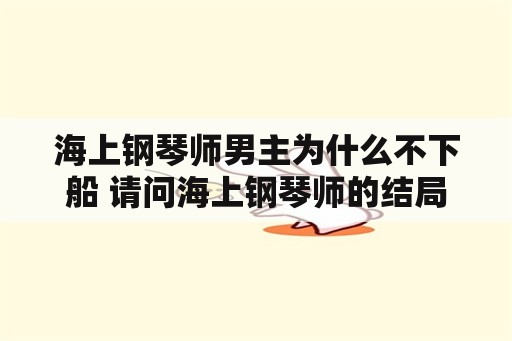 海上钢琴师男主为什么不下船 请问海上钢琴师的结局